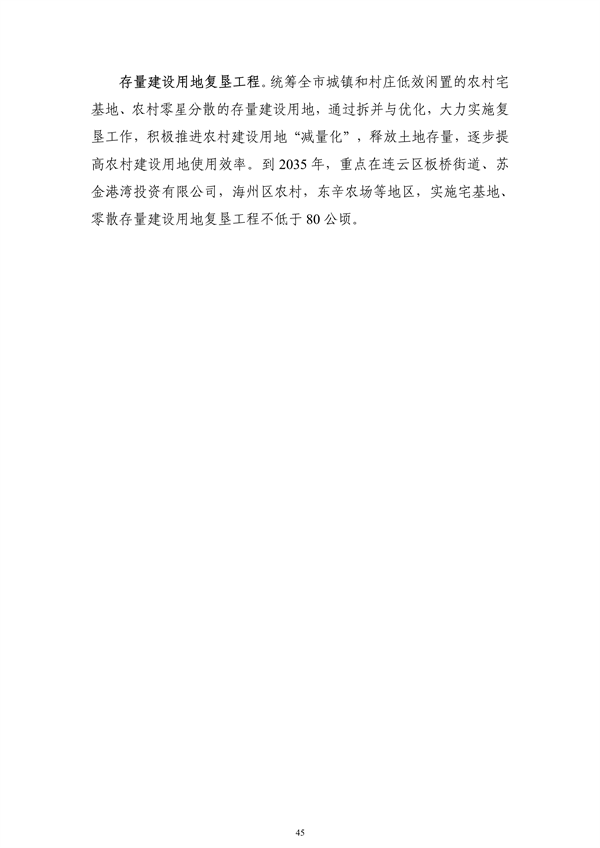 存量建设用地复垦工程。统筹全市城镇和村庄低效闲置的农村宅基地、农村零星分散的存量建设用地，通过拆并与优化，大力实施复垦工作，积极推进农村建设用地“减量化”，释放土地存量，逐步提高农村建设用地使用效率。到 2035 年，重点在连云区板桥街道、苏金港湾投资有限公司，海州区农村，东辛农场等地区，实施宅基地、零散存量建设用地复垦工程不低于 80 公顷。

45